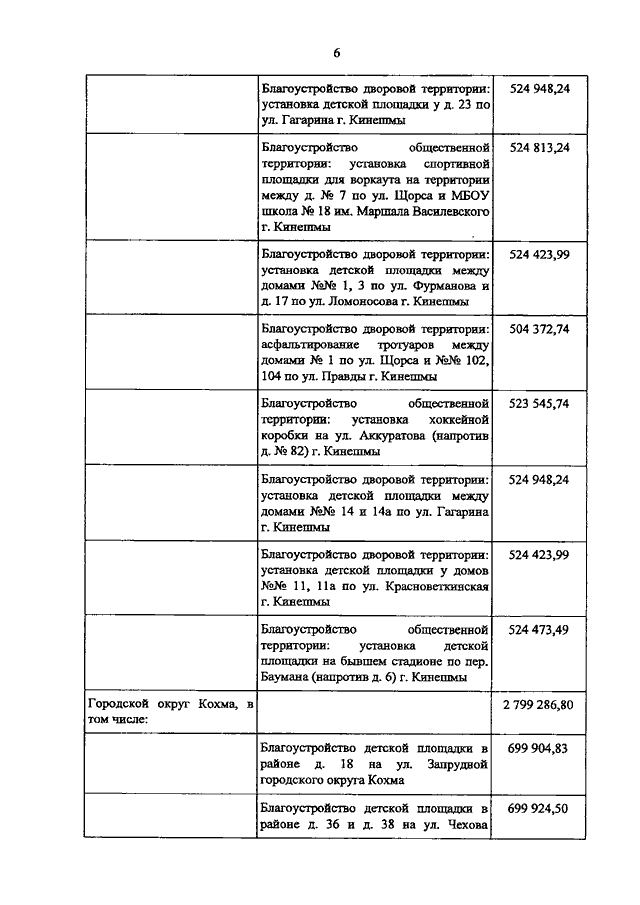 6

| | | |
|---|---|---|
| | Благоустройство дворовой территории: установка детской площадки у д. 23 по ул. Гагарина г. Кинешмы | 524 948,24 |
| | Благоустройство общественной территории: установка спортивной площадки для воркаута на территории между д. № 7 по ул. Щорса и МБОУ школа № 18 им. Маршала Василевского г. Кинешмы | 524 813,24 |
| | Благоустройство дворовой территории: установка детской площадки между домами №№ 1, 3 по ул. Фурманова и д. 17 по ул. Ломоносова г. Кинешмы | 524 423,99 |
| | Благоустройство дворовой территории: асфальтирование тротуаров между домами № 1 по ул. Щорса и №№ 102, 104 по ул. Правды г. Кинешмы | 504 372,74 |
| | Благоустройство общественной территории: установка хоккейной коробки на ул. Аккуратова (напротив д. № 82) г. Кинешмы | 523 545,74 |
| | Благоустройство дворовой территории: установка детской площадки между домами №№ 14 и 14а по ул. Гагарина г. Кинешмы | 524 948,24 |
| | Благоустройство дворовой территории: установка детской площадки у домов №№ 11, 11а по ул. Красноветкинская г. Кинешмы | 524 423,99 |
| | Благоустройство общественной территории: установка детской площадки на бывшем стадионе по пер. Баумана (напротив д. 6) г. Кинешмы | 524 473,49 |
| Городской округ Кохма, в том числе: | | 2 799 286,80 |
| | Благоустройство детской площадки в районе д. 18 на ул. Запрудной городского округа Кохма | 699 904,83 |
| | Благоустройство детской площадки в районе д. 36 и д. 38 на ул. Чехова | 699 924,50 |